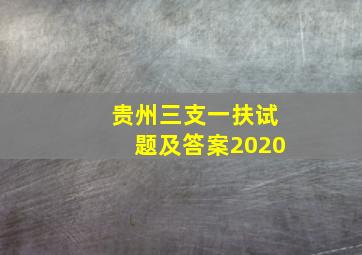 贵州三支一扶试题及答案2020